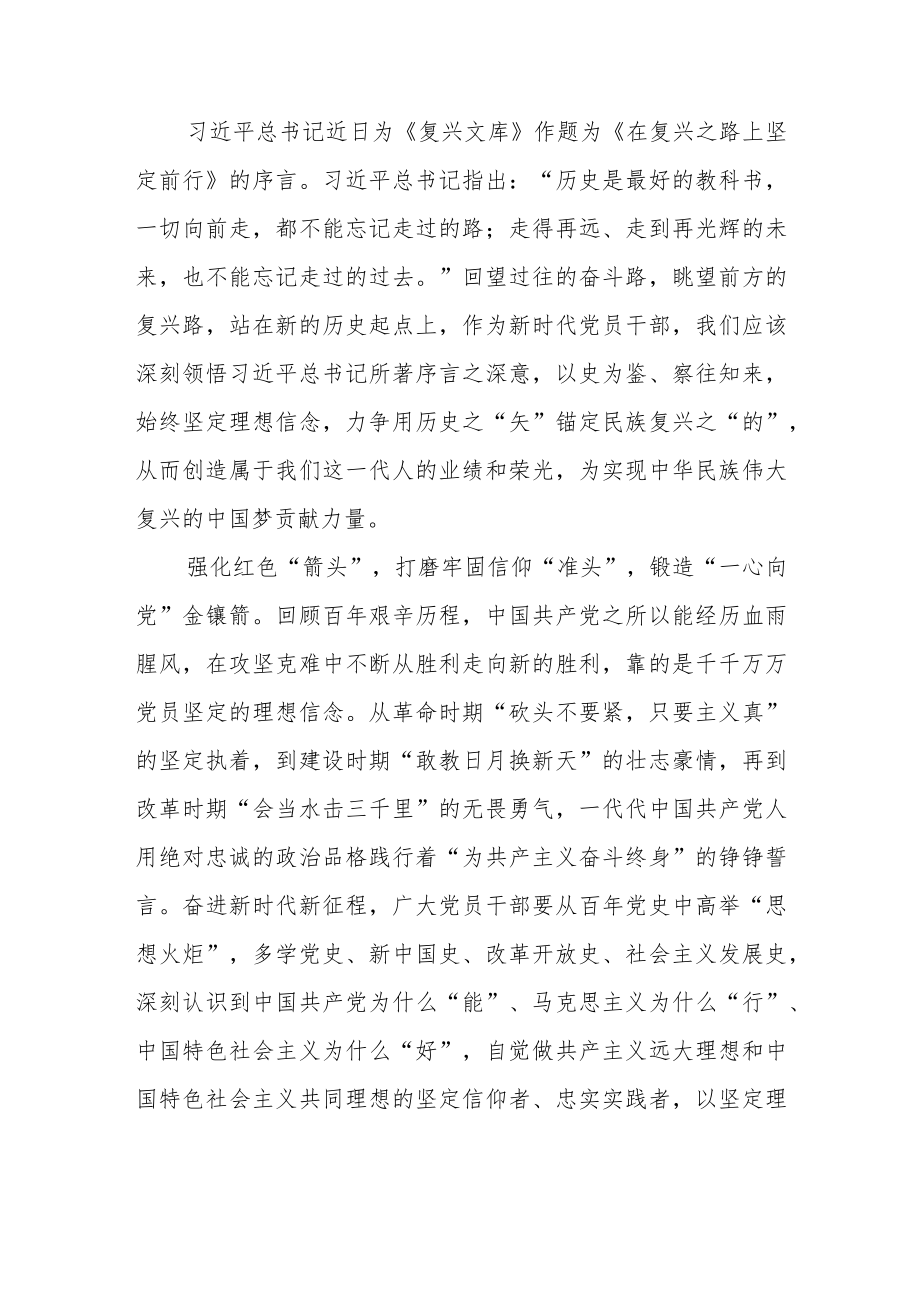 习近平总书记近日为《复兴文库》作题为《在复兴之路上坚定前行》的序言。习近平总书记指出：“历史是最好的教科书，一切向前走，都不能忘记走过的路；走得再远、走到再光辉的未来，也不能忘记走过的过去。”回望过往的奋斗路，眺望前方的复兴路，站在新的历史起点上，作为新时代党员干部，我们应该深刻领悟习近平总书记所著序言之深意，以史为鉴、察往知来，始终坚定理想信念，力争用历史之“矢”锚定民族复兴之“的”，从而创造属于我们这一代人的业绩和荣光，为实现中华民族伟大复兴的中国梦贡献力量。

强化红色“箭头”，打磨牢固信仰“准头”，锻造“一心向党”金镶箭。回顾百年艰辛历程，中国共产党之所以能经历血雨腥风，在攻坚克难中不断从胜利走向新的胜利，靠的是千千万万党员坚定的理想信念。从革命时期“砍头不要紧，只要主义真”的坚定执着，到建设时期“敢教日月换新天”的壮志豪情，再到改革时期“会当水击三千里”的无畏勇气，一代代中国共产党人用绝对忠诚的政治品格践行着“为共产主义奋斗终身”的铮铮誓言。奋进新时代新征程，广大党员干部要从百年党史中高举“思想火炬”，多学党史、新中国史、改革开放史、社会主义发展史，深刻认识到中国共产党为什么“能”、马克思主义为什么“行”、中国特色社会主义为什么“好”，自觉做共产主义远大理想和中国特色社会主义共同理想的坚定信仰者、忠实实践者，以坚定理